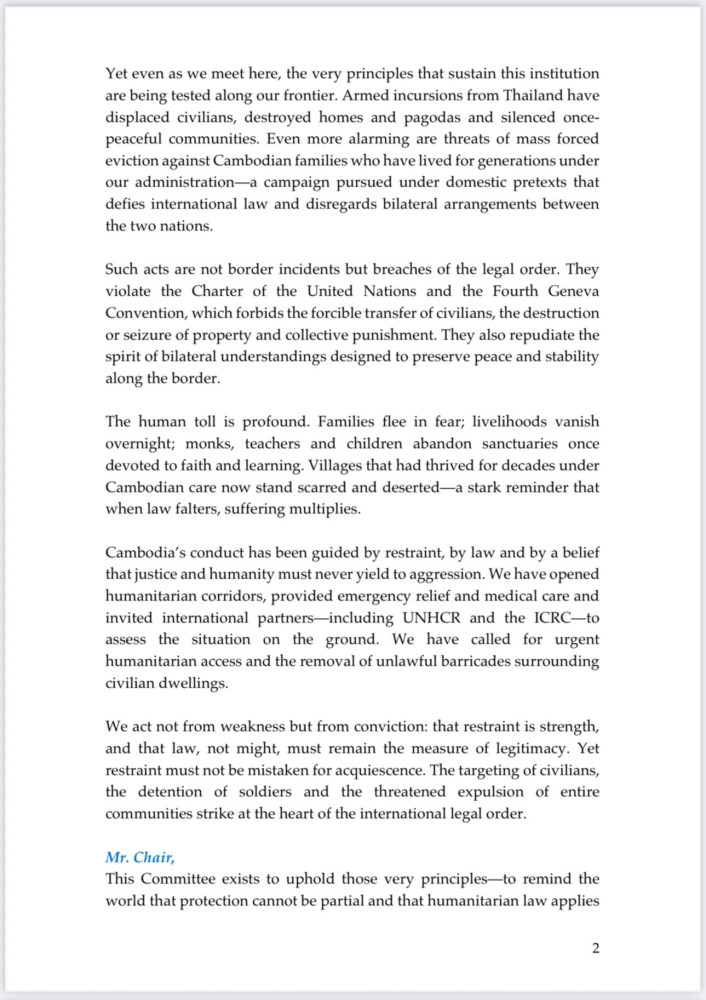 Yet even as we meet here, the very principles that sustain this institution are being tested along our frontier. Armed incursions from Thailand have displaced civilians, destroyed homes and pagodas and silenced once-peaceful communities. Even more alarming are threats of mass forced eviction against Cambodian families who have lived for generations under our administration—a campaign pursued under domestic pretexts that defies international law and disregards bilateral arrangements between the two nations.

Such acts are not border incidents but breaches of the legal order. They violate the Charter of the United Nations and the Fourth Geneva Convention, which forbids the forcible transfer of civilians, the destruction or seizure of property and collective punishment. They also repudiate the spirit of bilateral understandings designed to preserve peace and stability along the border.

The human toll is profound. Families flee in fear; livelihoods vanish overnight; monks, teachers and children abandon sanctuaries once devoted to faith and learning. Villages that had thrived for decades under Cambodian care now stand scarred and deserted—a stark reminder that when law falters, suffering multiplies.

Cambodia's conduct has been guided by restraint, by law and by a belief that justice and humanity must never yield to aggression. We have opened humanitarian corridors, provided emergency relief and medical care and invited international partners—including UNHCR and the ICRC—to assess the situation on the ground. We have called for urgent humanitarian access and the removal of unlawful barricades surrounding civilian dwellings.

We act not from weakness but from conviction: that restraint is strength, and that law, not might, must remain the measure of legitimacy. Yet restraint must not be mistaken for acquiescence. The targeting of civilians, the detention of soldiers and the threatened expulsion of entire communities strike at the heart of the international legal order.

Mr. Chair,
This Committee exists to uphold those very principles—to remind the world that protection cannot be partial and that humanitarian law applies

2